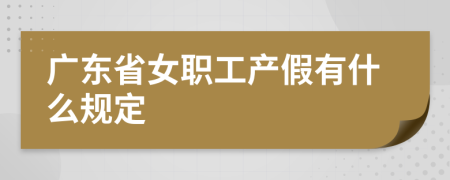 广东省女职工产假有什么规定